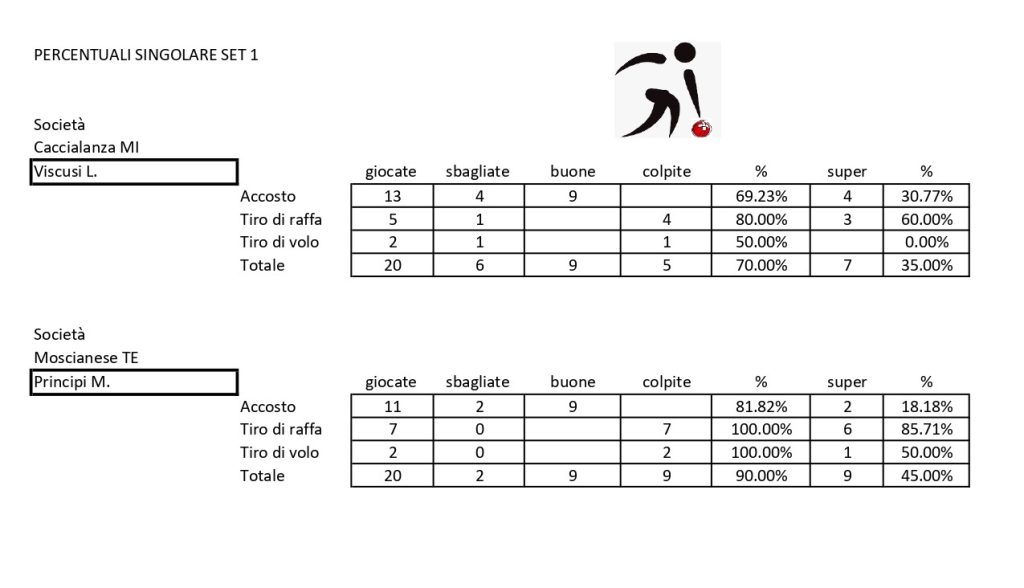 PERCENTUALI SINGOLARE SET 1

Società
Caccialanza MI
Viscusi L.

| | giocate | sbagliate | buone | colpite | % | super | % |
|---|---|---|---|---|---|---|---|
| Accosto | 13 | 4 | 9 | | 69.23% | 4 | 30.77% |
| Tiro di raffa | 5 | 1 | | 4 | 80.00% | 3 | 60.00% |
| Tiro di volo | 2 | 1 | | 1 | 50.00% | | 0.00% |
| Totale | 20 | 6 | 9 | 5 | 70.00% | 7 | 35.00% |

Società
Moscianese TE
Principi M.

| | giocate | sbagliate | buone | colpite | % | super | % |
|---|---|---|---|---|---|---|---|
| Accosto | 11 | 2 | 9 | | 81.82% | 2 | 18.18% |
| Tiro di raffa | 7 | 0 | | 7 | 100.00% | 6 | 85.71% |
| Tiro di volo | 2 | 0 | | 2 | 100.00% | 1 | 50.00% |
| Totale | 20 | 2 | 9 | 9 | 90.00% | 9 | 45.00% |